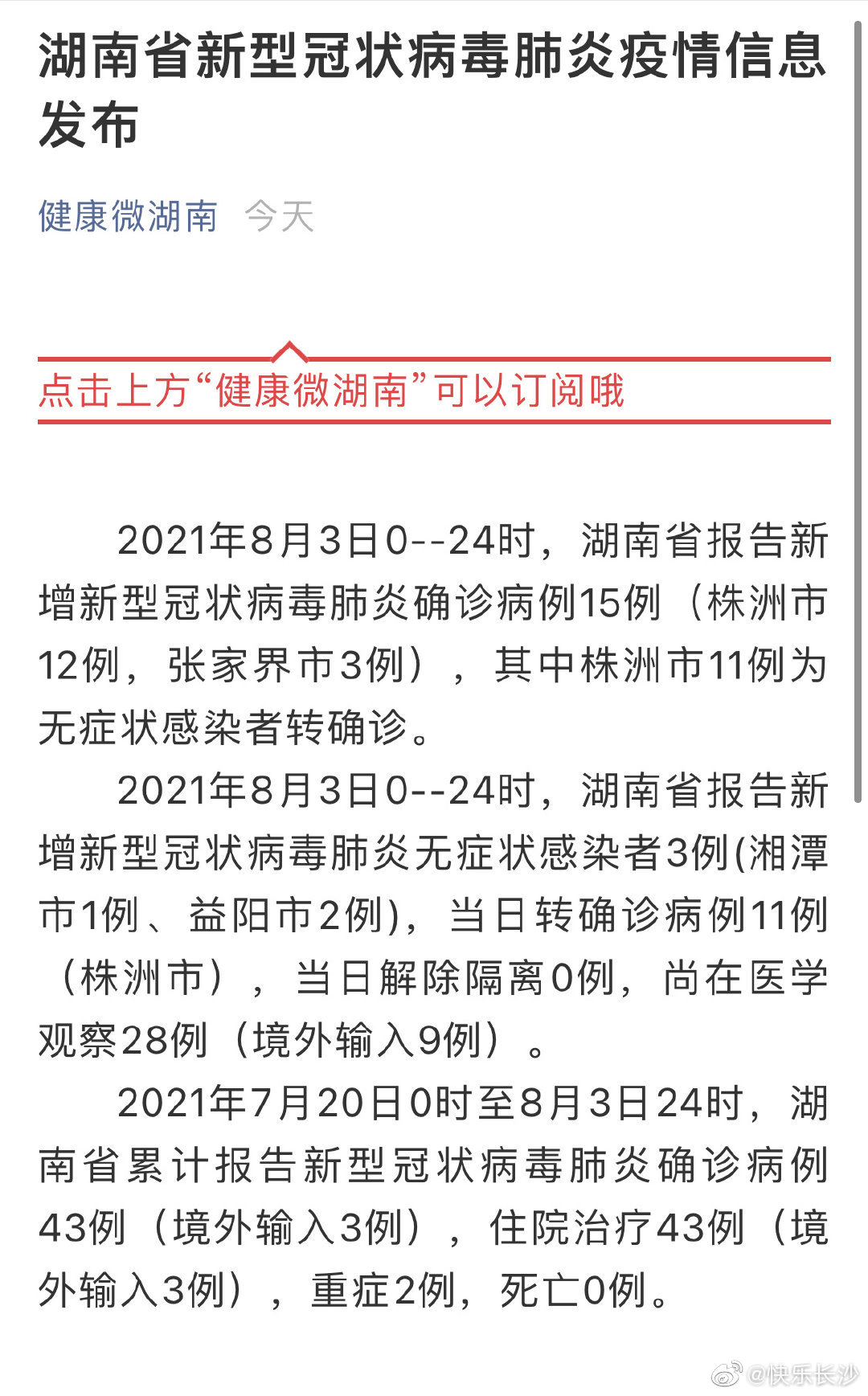 湖南省新型冠状病毒肺炎疫情信息发布

健康微湖南 今天

点击上方“健康微湖南”可以订阅哦

2021年8月3日0--24时，湖南省报告新增新型冠状病毒肺炎确诊病例15例（株洲市12例，张家界市3例），其中株洲市11例为无症状感染者转确诊。

2021年8月3日0--24时，湖南省报告新增新型冠状病毒肺炎无症状感染者3例(湘潭市1例、益阳市2例)，当日转确诊病例11例（株洲市），当日解除隔离0例，尚在医学观察28例（境外输入9例）。

2021年7月20日0时至8月3日24时，湖南省累计报告新型冠状病毒肺炎确诊病例43例（境外输入3例），住院治疗43例（境外输入3例），重症2例，死亡0例。

@快乐长沙